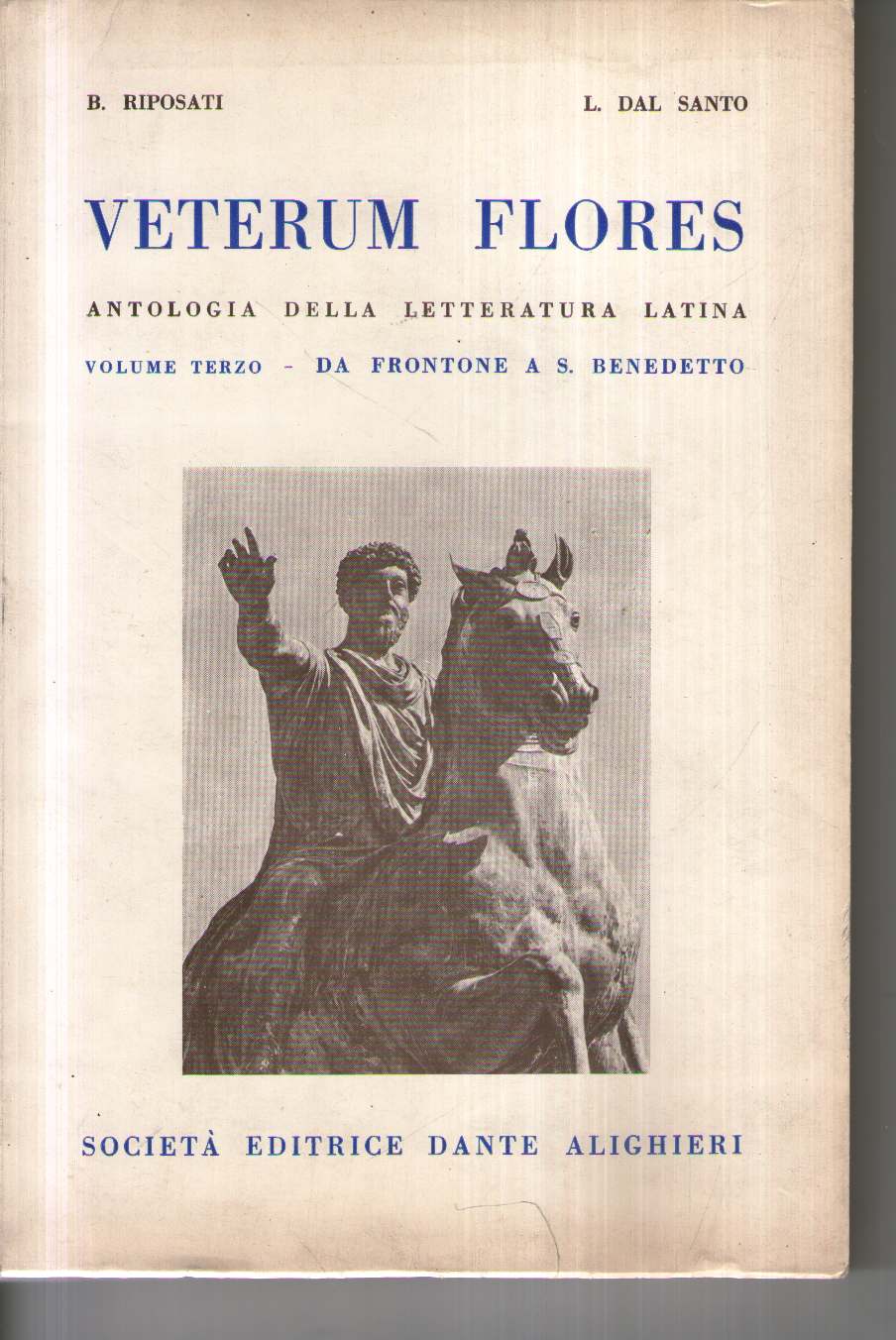 B. RIPOSATI

L. DAL SANTO

VETERUM FLORES

ANTOLOGIA DELLA LETTERATURA LATINA

VOLUME TERZO - DA FRONTONE A S. BENEDETTO

SOCIETÀ EDITRICE DANTE ALIGHIERI